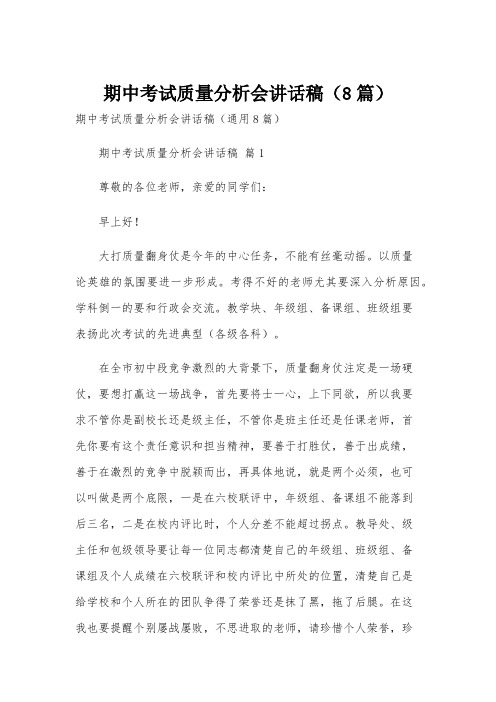 期中考试质量分析会讲话稿（8篇）

期中考试质量分析会讲话稿（通用8篇）

期中考试质量分析会讲话稿 篇1

尊敬的各位老师，亲爱的同学们：

早上好！

大打质量翻身仗是今年的中心任务，不能有丝毫动摇。以质量论英雄的氛围要进一步形成。考得不好的老师尤其要深入分析原因。学科倒一的要和行政会交流。教学块、年级组、备课组、班级组要表扬此次考试的先进典型（各级各科）。

在全市初中段竞争激烈的大背景下，质量翻身仗注定是一场硬仗，要想打赢这一场战争，首先要将士一心，上下同欲，所以我要求不管你是副校长还是级主任，不管你是班主任还是任课老师，首先你要有这个责任意识和担当精神，要善于打胜仗，善于出成绩，善于在激烈的竞争中脱颖而出，再具体地说，就是两个必须，也可以叫做是两个底限，一是在六校联评中，年级组、备课组不能落到后三名，二是在校内评比时，个人分差不能超过拐点。教导处、级主任和包级领导要让每一位同志都清楚自己的年级组、班级组、备课组及个人成绩在六校联评和校内评比中所处的位置，清楚自己是给学校和个人所在的团队争得了荣誉还是抹了黑，拖了后腿。在这我也要提醒个别屡战屡败，不思进取的老师，请珍惜个人荣誉，珍